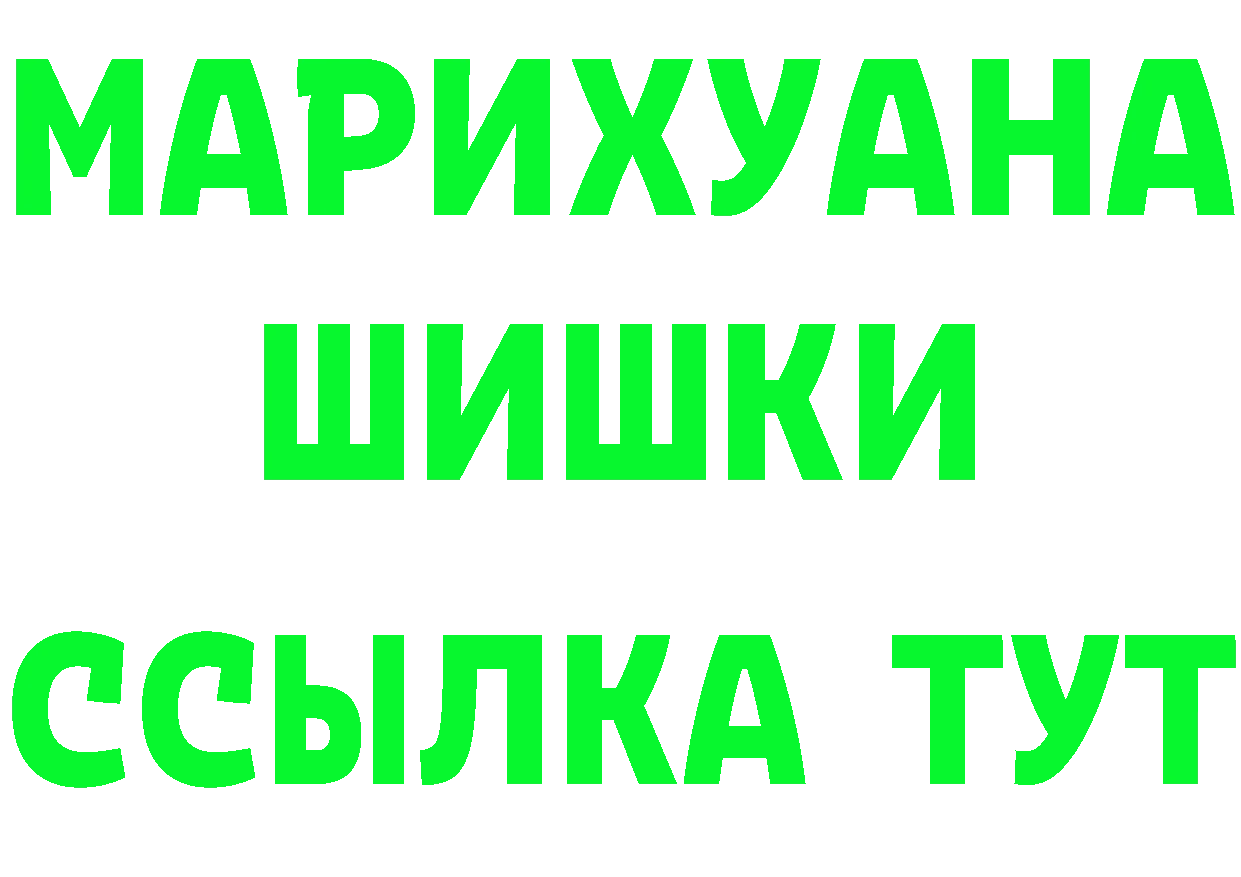 МАРИХУАНА
ШИШКИ
ССЫЛКА ТУТ